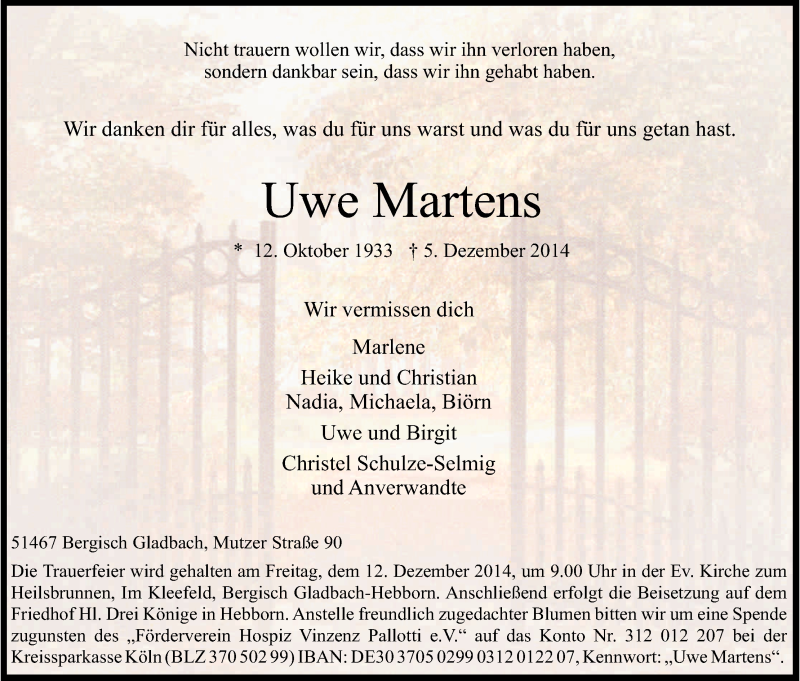 Nicht trauern wollen wir, dass wir ihn verloren haben, sondern dankbar sein, dass wir ihn gehabt haben.

Wir danken dir für alles, was du für uns warst und was du für uns getan hast.

Uwe Martens

* 12. Oktober 1933 † 5. Dezember 2014

Wir vermissen dich

Marlene

Heike und Christian
Nadia, Michaela, Biörn

Uwe und Birgit

Christel Schulze-Selmig
und Anverwandte

51467 Bergisch Gladbach, Mutzer Straße 90

Die Trauerfeier wird gehalten am Freitag, dem 12. Dezember 2014, um 9.00 Uhr in der Ev. Kirche zum Heilsbrunnen, Im Kleefeld, Bergisch Gladbach-Hebborn. Anschließend erfolgt die Beisetzung auf dem Friedhof Hl. Drei Könige in Hebborn. Anstelle freundlich zugedachter Blumen bitten wir um eine Spende zugunsten des „Förderverein Hospiz Vinzenz Pallotti e.V.“ auf das Konto Nr. 312 012 207 bei der Kreissparkasse Köln (BLZ 370 502 99) IBAN: DE30 3705 0299 0312 0122 07, Kennwort: „Uwe Martens“.